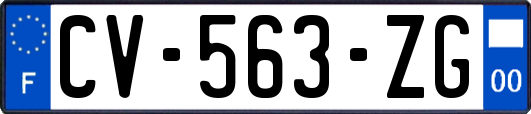 F
CV-563-ZG
00